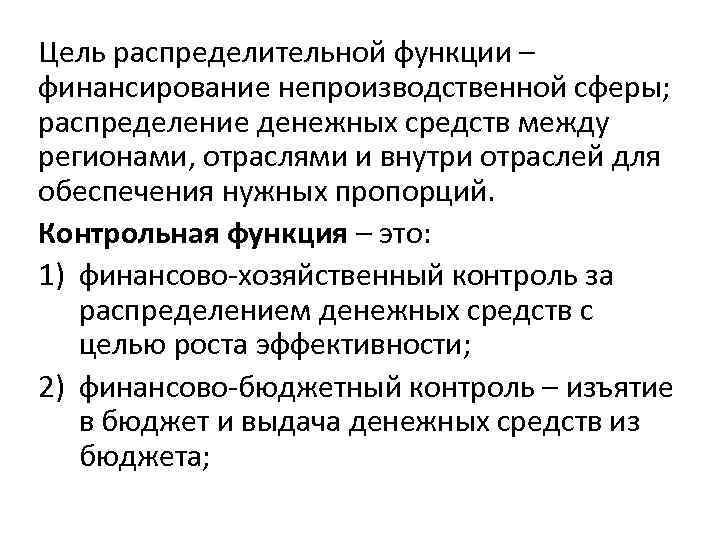 Цель распределительной функции – финансирование непроизводственной сферы; распределение денежных средств между регионами, отраслями и внутри отраслей для обеспечения нужных пропорций.

Контрольная функция – это:

1) финансово-хозяйственный контроль за распределением денежных средств с целью роста эффективности;

2) финансово-бюджетный контроль – изъятие в бюджет и выдача денежных средств из бюджета;